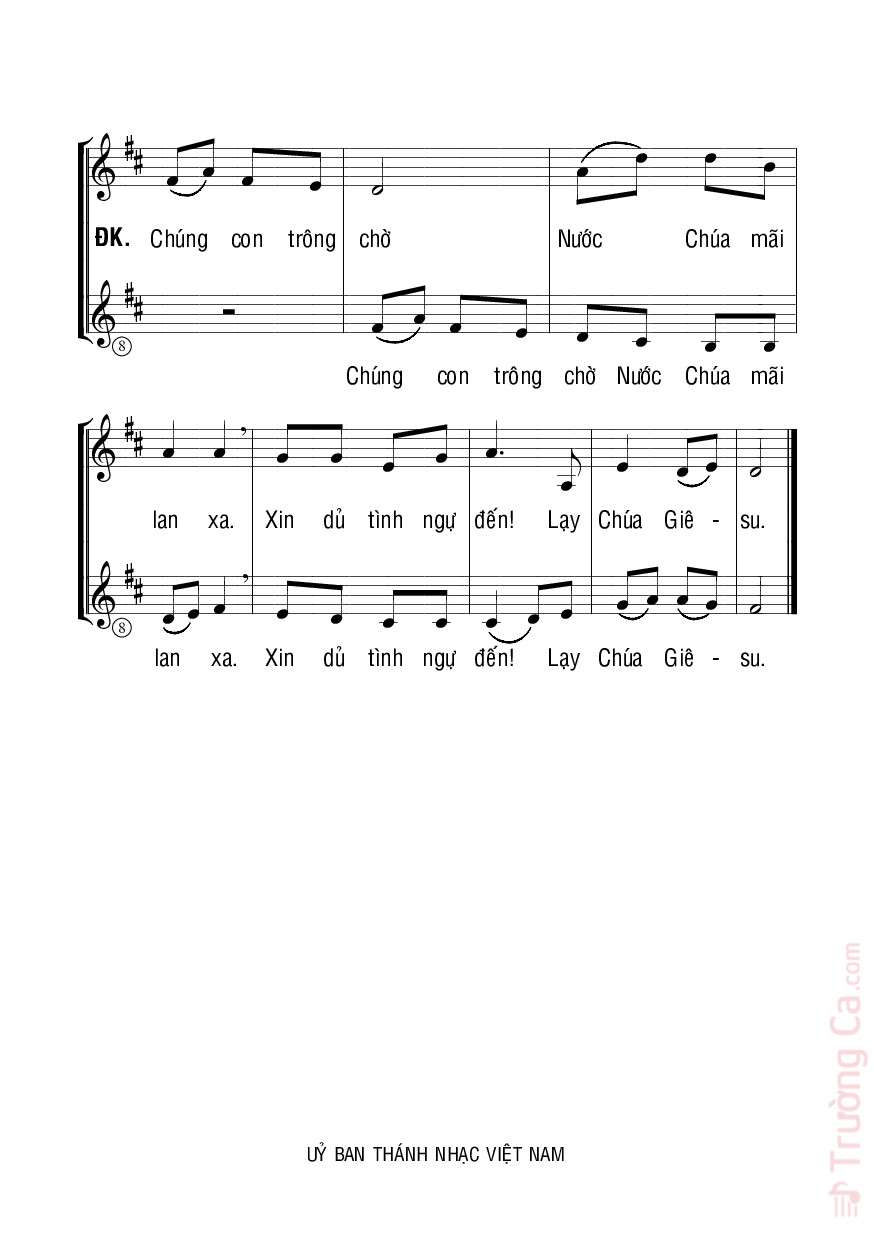 ĐK. Chúng con trông chờ Nước Chúa mãi

Chúng con trông chờ Nước Chúa mãi

lan xa. Xin dủ tình ngự đến! Lạy Chúa Giê - su.

lan xa. Xin dủ tình ngự đến! Lạy Chúa Giê - su.

UỶ BAN THÁNH NHẠC VIỆT NAM

Trường Ca.com